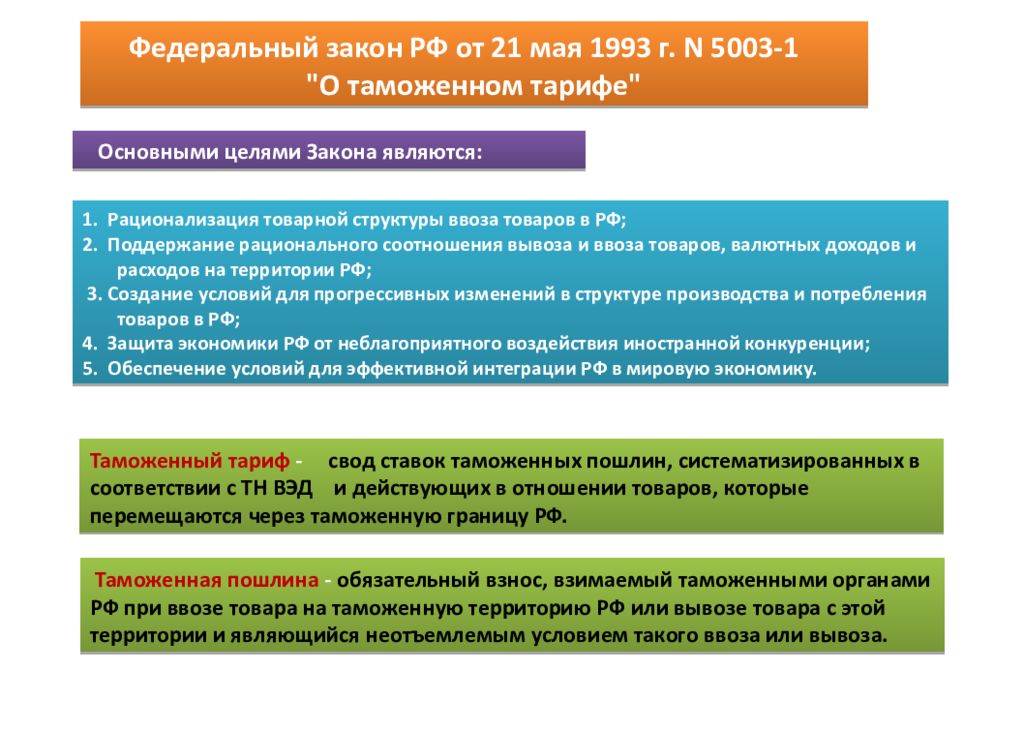 Федеральный закон РФ от 21 мая 1993 г. N 5003-1
"О таможенном тарифе"

Основными целями Закона являются:

1. Рационализация товарной структуры ввоза товаров в РФ;
2. Поддержание рационального соотношения вывоза и ввоза товаров, валютных доходов и расходов на территории РФ;
3. Создание условий для прогрессивных изменений в структуре производства и потребления товаров в РФ;
4. Защита экономики РФ от неблагоприятного воздействия иностранной конкуренции;
5. Обеспечение условий для эффективной интеграции РФ в мировую экономику.

Таможенный тариф - свод ставок таможенных пошлин, систематизированных в соответствии с ТН ВЭД и действующих в отношении товаров, которые перемещаются через таможенную границу РФ.

Таможенная пошлина - обязательный взнос, взимаемый таможенными органами РФ при ввозе товара на таможенную территорию РФ или вывозе товара с этой территории и являющийся неотъемлемым условием такого ввоза или вывоза.